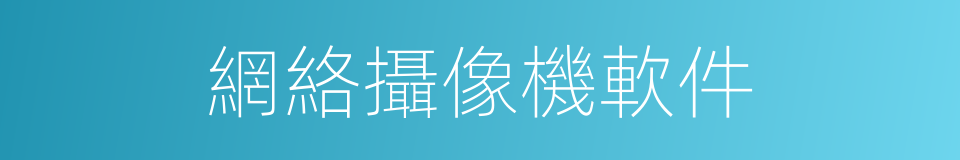 網絡攝像機軟件